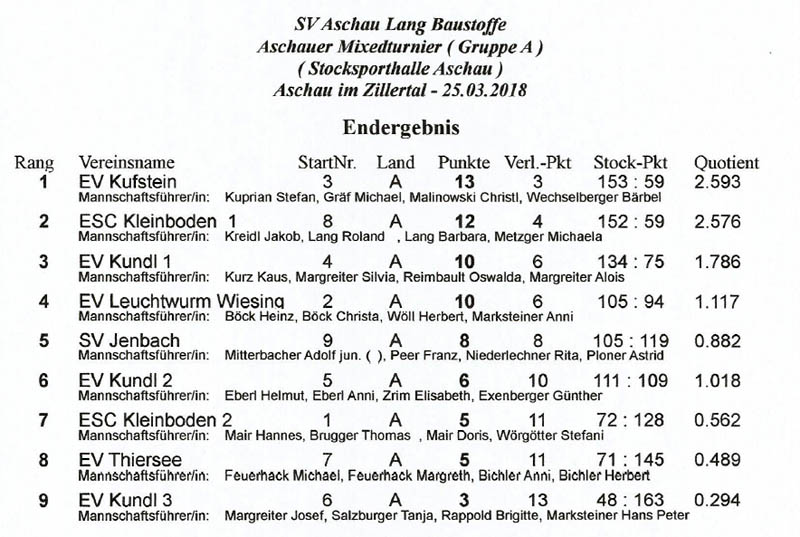 SV Aschau Lang Baustoffe
Aschauer Mixedturnier ( Gruppe A )
( Stocksporthalle Aschau )
Aschau im Zillertal - 25.03.2018

Endergebnis

| Rang | Vereinsname | StartNr. | Land | Punkte | Verl.-Pkt | Stock-Pkt | Quotient |
|---|---|---|---|---|---|---|---|
| 1 | EV Kufstein | 3 | A | 13 | 3 | 153 : 59 | 2.593 |
| | Mannschaftsführer/in: Kuprian Stefan, Gräf Michael, Malinowski Christl, Wechselberger Bärbel | | | | | | |
| 2 | ESC Kleinboden 1 | 8 | A | 12 | 4 | 152 : 59 | 2.576 |
| | Mannschaftsführer/in: Kreidl Jakob, Lang Roland , Lang Barbara, Metzger Michaela | | | | | | |
| 3 | EV Kundl 1 | 4 | A | 10 | 6 | 134 : 75 | 1.786 |
| | Mannschaftsführer/in: Kurz Kaus, Margreiter Silvia, Reimbault Oswalda, Margreiter Alois | | | | | | |
| 4 | EV Leuchtwurm Wiesing | 2 | A | 10 | 6 | 105 : 94 | 1.117 |
| | Mannschaftsführer/in: Böck Heinz, Böck Christa, Wöll Herbert, Marksteiner Anni | | | | | | |
| 5 | SV Jenbach | 9 | A | 8 | 8 | 105 : 119 | 0.882 |
| | Mannschaftsführer/in: Mitterbacher Adolf jun. ( ), Peer Franz, Niederlechner Rita, Ploner Astrid | | | | | | |
| 6 | EV Kundl 2 | 5 | A | 6 | 10 | 111 : 109 | 1.018 |
| | Mannschaftsführer/in: Eberl Helmut, Eberl Anni, Zrim Elisabeth, Exenberger Günther | | | | | | |
| 7 | ESC Kleinboden 2 | 1 | A | 5 | 11 | 72 : 128 | 0.562 |
| | Mannschaftsführer/in: Mair Hannes, Brugger Thomas , Mair Doris, Wörgötter Stefani | | | | | | |
| 8 | EV Thiersee | 7 | A | 5 | 11 | 71 : 145 | 0.489 |
| | Mannschaftsführer/in: Feuerhack Michael, Feuerhack Margreth, Bichler Anni, Bichler Herbert | | | | | | |
| 9 | EV Kundl 3 | 6 | A | 3 | 13 | 48 : 163 | 0.294 |
| | Mannschaftsführer/in: Margreiter Josef, Salzburger Tanja, Rappold Brigitte, Marksteiner Hans Peter | | | | | | |